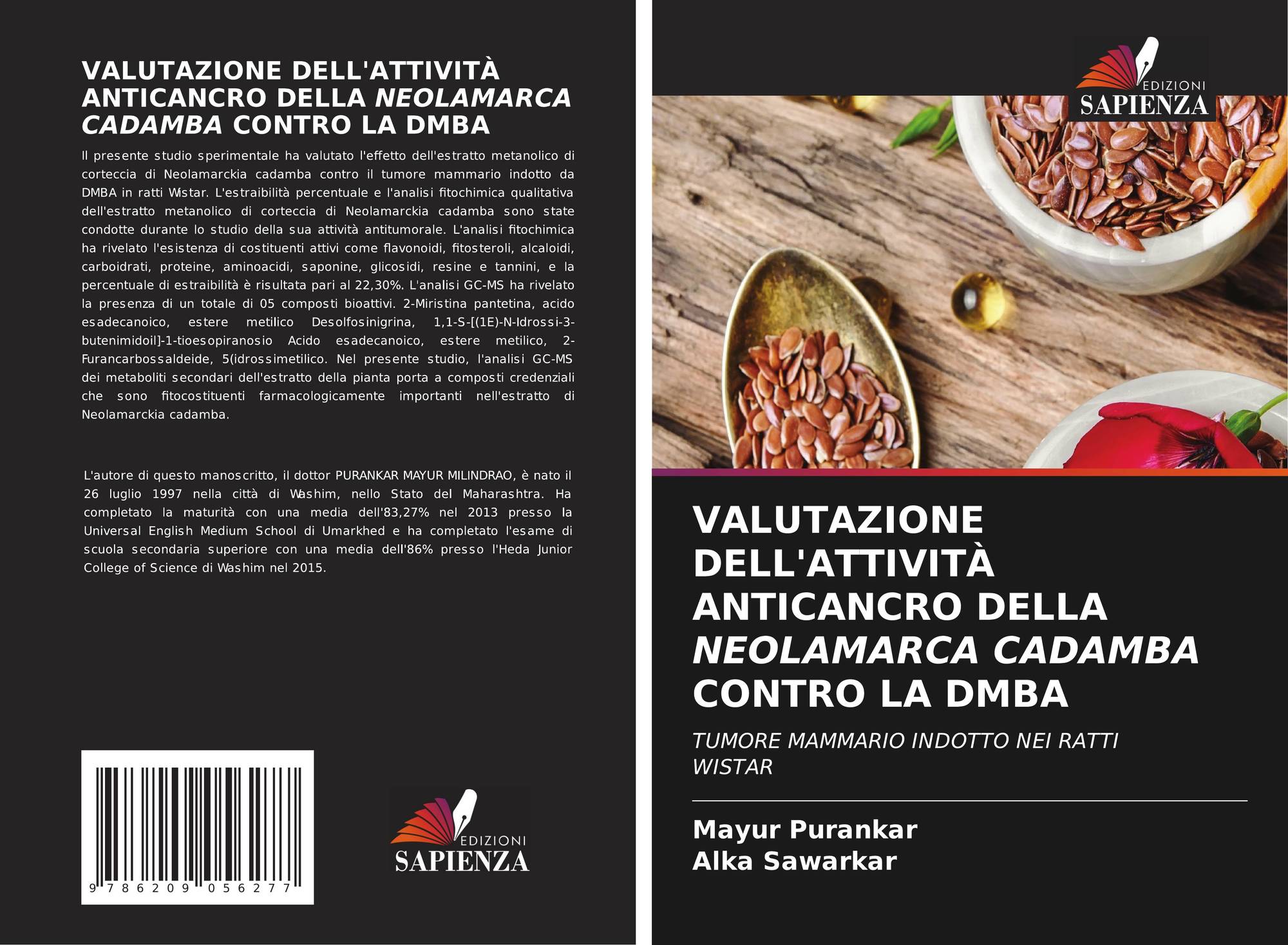 VALUTAZIONE DELL'ATTIVITÀ ANTICANCRO DELLA NEOLAMARCA CADAMBA CONTRO LA DMBA

Il presente studio sperimentale ha valutato l'effetto dell'estratto metanolico di corteccia di Neolamarckia cadamba contro il tumore mammario indotto da DMBA in ratti Wistar. L'estraibilità percentuale e l'analisi fitochimica qualitativa dell'estratto metanolico di corteccia di Neolamarckia cadamba sono state condotte durante lo studio della sua attività antitumorale. L'analisi fitochimica ha rivelato l'esistenza di costituenti attivi come flavonoidi, fitosteroli, alcaloidi, carboidrati, proteine, aminoacidi, saponine, glicosidi, resine e tannini, e la percentuale di estraibilità è risultata pari al 22,30%. L'analisi GC-MS ha rivelato la presenza di un totale di 05 composti bioattivi. 2-Miristina pantetina, acido esadecanoico, estere metilico Desolfosinigrina, 1,1-S-[(1E)-N-Idrossi-3-butenimidoil]-1-tioesopiranosio Acido esadecanoico, estere metilico, 2-Furancarbossaldeide, 5(idrossimetilico. Nel presente studio, l'analisi GC-MS dei metaboliti secondari dell'estratto della pianta porta a composti credenziali che sono fitocostituenti farmacologicamente importanti nell'estratto di Neolamarckia cadamba.

L'autore di questo manoscritto, il dottor PURANKAR MAYUR MILINDRAO, è nato il 26 luglio 1997 nella città di Washim, nello Stato del Maharashtra. Ha completato la maturità con una media dell'83,27% nel 2013 presso la Universal English Medium School di Umarkhed e ha completato l'esame di scuola secondaria superiore con una media dell'86% presso l'Heda Junior College of Science di Washim nel 2015.

9 786209 056277

EDIZIONI
SAPIENZA

EDIZIONI
SAPIENZA

VALUTAZIONE DELL'ATTIVITÀ ANTICANCRO DELLA NEOLAMARCA CADAMBA CONTRO LA DMBA

TUMORE MAMMARIO INDOTTO NEI RATTI WISTAR

Mayur Purankar
Alka Sawarkar